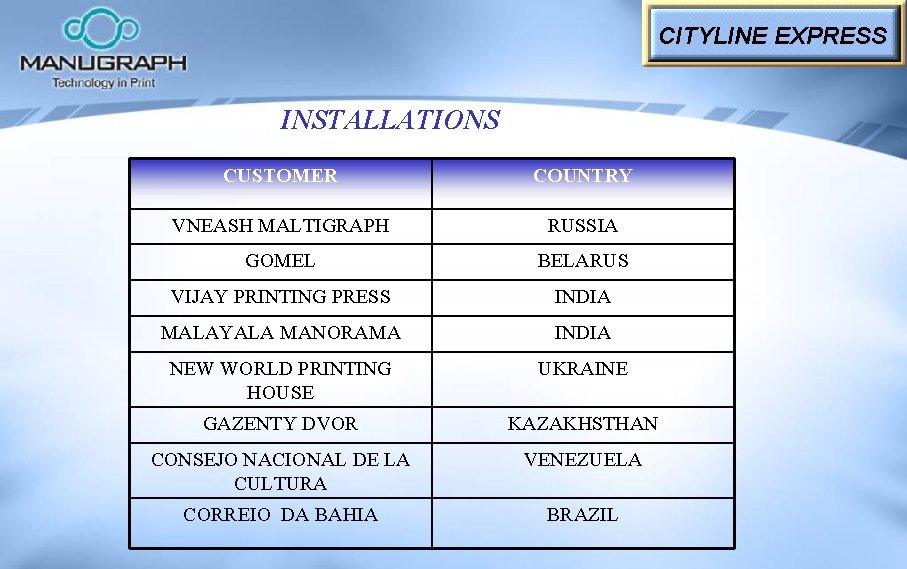 MANUGRAPH
Technology in Print

CITYLINE EXPRESS

INSTALLATIONS

| CUSTOMER | COUNTRY |
|---|---|
| VNEASH MALTIGRAPH | RUSSIA |
| GOMEL | BELARUS |
| VIJAY PRINTING PRESS | INDIA |
| MALAYALA MANORAMA | INDIA |
| NEW WORLD PRINTING HOUSE | UKRAINE |
| GAZENTY DVOR | KAZAKHSTHAN |
| CONSEJO NACIONAL DE LA CULTURA | VENEZUELA |
| CORREIO DA BAHIA | BRAZIL |